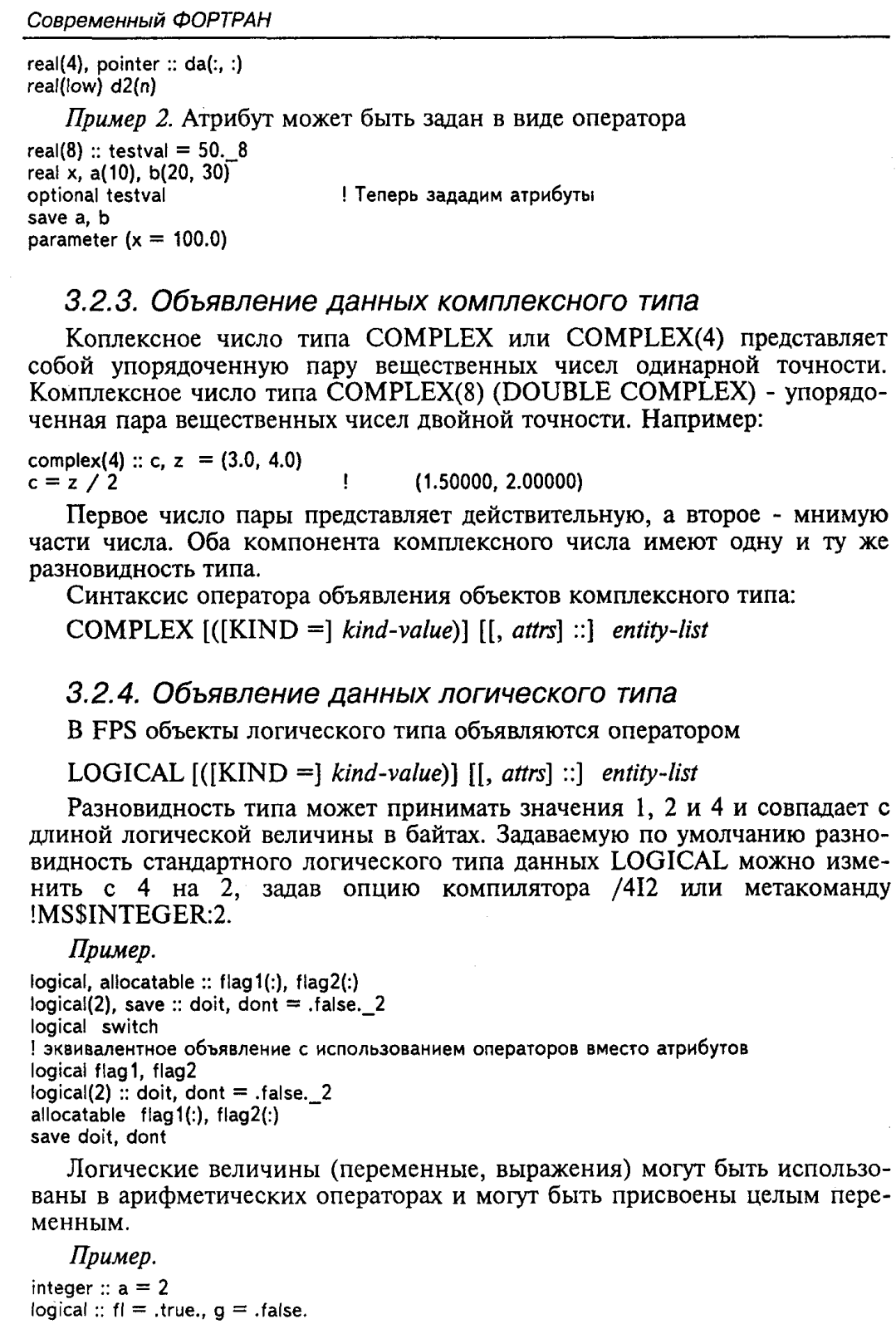 Современный ФОРТРАН

real(4), pointer :: da(:, :)
real(low) d2(n)

Пример 2. Атрибут может быть задан в виде оператора

real(8) :: testval = 50._8
real x, a(10), b(20, 30)
optional testval ! Теперь зададим атрибуты
save a, b
parameter (x = 100.0)

3.2.3. Объявление данных комплексного типа

Коплексное число типа COMPLEX или COMPLEX(4) представляет собой упорядоченную пару вещественных чисел одинарной точности. Комплексное число типа COMPLEX(8) (DOUBLE COMPLEX) - упорядоченная пара вещественных чисел двойной точности. Например:

complex(4) :: c, z = (3.0, 4.0)
c = z / 2 ! (1.50000, 2.00000)

Первое число пары представляет действительную, а второе - мнимую части числа. Оба компонента комплексного числа имеют одну и ту же разновидность типа.

Синтаксис оператора объявления объектов комплексного типа:

COMPLEX [([KIND =] kind-value)] [[, attrs] ::] entity-list

3.2.4. Объявление данных логического типа

В FPS объекты логического типа объявляются оператором

LOGICAL [([KIND =] kind-value)] [[, attrs] ::] entity-list

Разновидность типа может принимать значения 1, 2 и 4 и совпадает с длиной логической величины в байтах. Задаваемую по умолчанию разновидность стандартного логического типа данных LOGICAL можно изменить с 4 на 2, задав опцию компилятора /4I2 или метакоманду !MS$INTEGER:2.

Пример.

logical, allocatable :: flag1(:), flag2(:)
logical(2), save :: doit, dont = .false._2
logical switch
! эквивалентное объявление с использованием операторов вместо атрибутов
logical flag1, flag2
logical(2) :: doit, dont = .false._2
allocatable flag1(:), flag2(:)
save doit, dont

Логические величины (переменные, выражения) могут быть использованы в арифметических операторах и могут быть присвоены целым переменным.

Пример.

integer :: a = 2
logical :: fl = .true., g = .false.